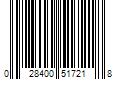 0 28400 51721 8